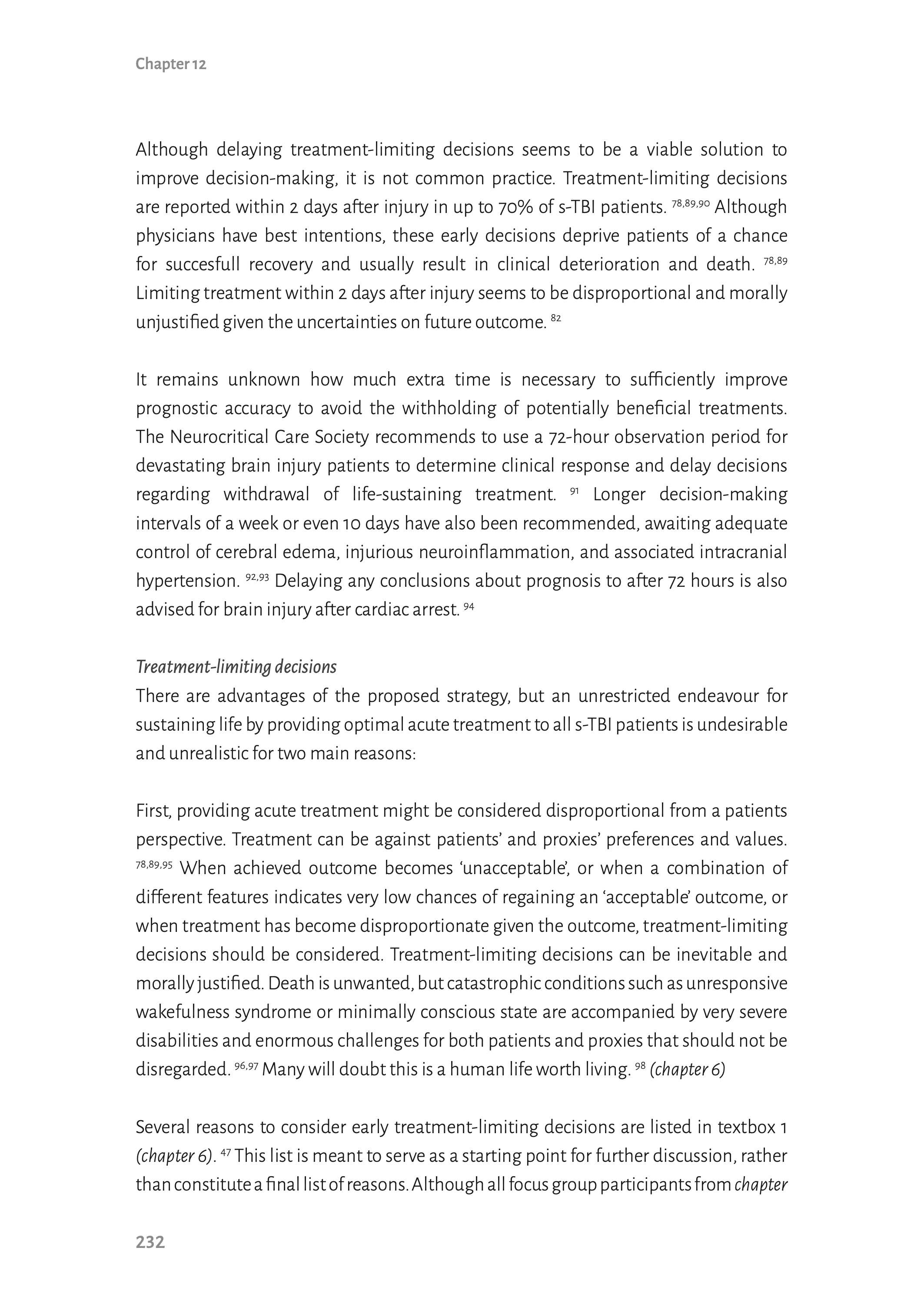 Chapter 12

Although delaying treatment-limiting decisions seems to be a viable solution to improve decision-making, it is not common practice. Treatment-limiting decisions are reported within 2 days after injury in up to 70% of s-TBI patients. $^{78,89,90}$ Although physicians have best intentions, these early decisions deprive patients of a chance for succesfull recovery and usually result in clinical deterioration and death. $^{78,89}$ Limiting treatment within 2 days after injury seems to be disproportional and morally unjustified given the uncertainties on future outcome. $^{82}$

It remains unknown how much extra time is necessary to sufficiently improve prognostic accuracy to avoid the withholding of potentially beneficial treatments. The Neurocritical Care Society recommends to use a 72-hour observation period for devastating brain injury patients to determine clinical response and delay decisions regarding withdrawal of life-sustaining treatment. $^{91}$ Longer decision-making intervals of a week or even 10 days have also been recommended, awaiting adequate control of cerebral edema, injurious neuroinflammation, and associated intracranial hypertension. $^{92,93}$ Delaying any conclusions about prognosis to after 72 hours is also advised for brain injury after cardiac arrest. $^{94}$

Treatment-limiting decisions
There are advantages of the proposed strategy, but an unrestricted endeavour for sustaining life by providing optimal acute treatment to all s-TBI patients is undesirable and unrealistic for two main reasons:

First, providing acute treatment might be considered disproportional from a patients perspective. Treatment can be against patients' and proxies' preferences and values. $^{78,89,95}$ When achieved outcome becomes 'unacceptable', or when a combination of different features indicates very low chances of regaining an 'acceptable' outcome, or when treatment has become disproportionate given the outcome, treatment-limiting decisions should be considered. Treatment-limiting decisions can be inevitable and morally justified. Death is unwanted, but catastrophic conditions such as unresponsive wakefulness syndrome or minimally conscious state are accompanied by very severe disabilities and enormous challenges for both patients and proxies that should not be disregarded. $^{96,97}$ Many will doubt this is a human life worth living. $^{98}$ (chapter 6)

Several reasons to consider early treatment-limiting decisions are listed in textbox 1 (chapter 6). $^{47}$ This list is meant to serve as a starting point for further discussion, rather than constitute a final list of reasons. Although all focus group participants from chapter

232